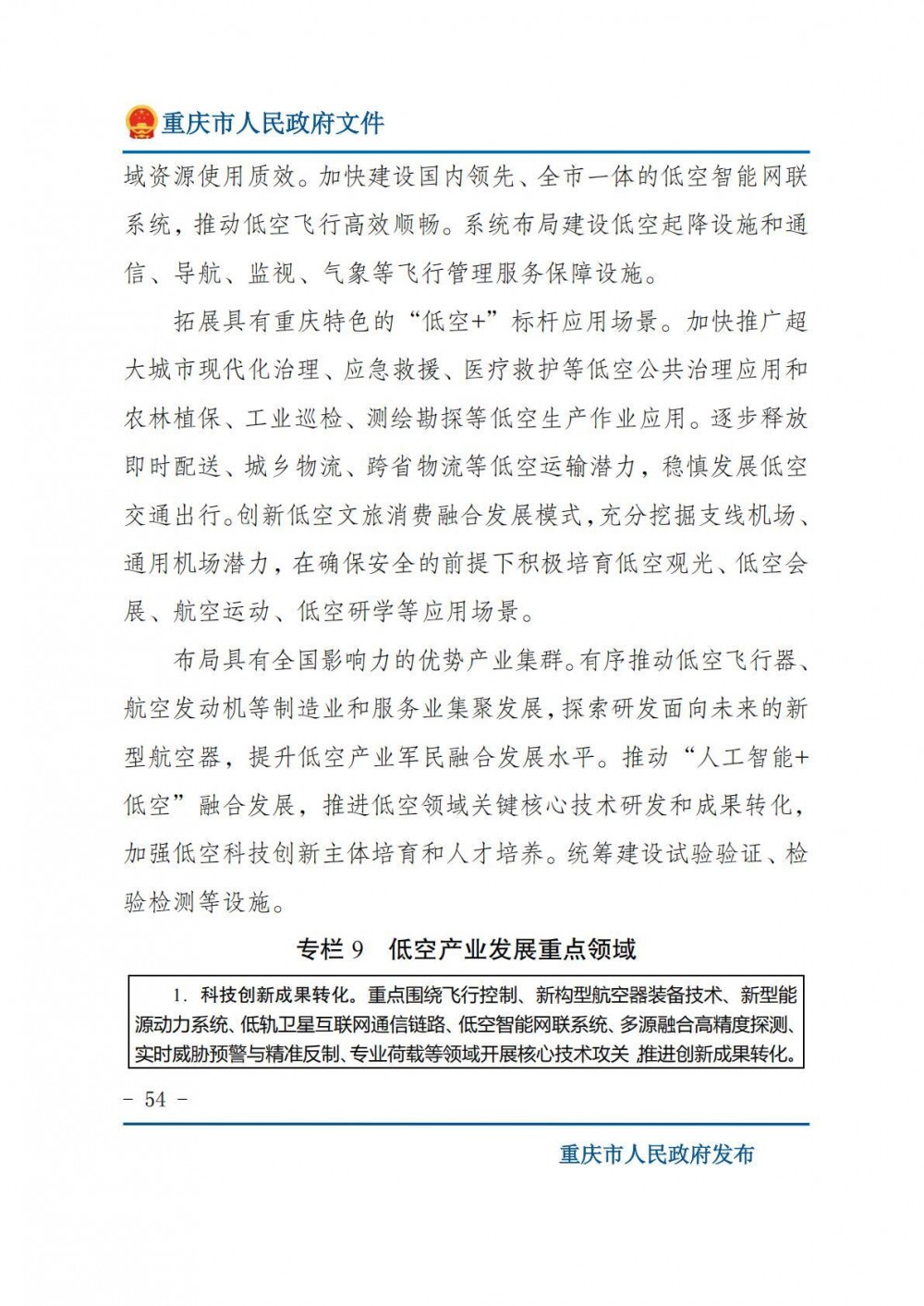 重庆市人民政府文件

域资源使用质效。加快建设国内领先、全市一体的低空智能网联系统，推动低空飞行高效顺畅。系统布局建设低空起降设施和通信、导航、监视、气象等飞行管理服务保障设施。

拓展具有重庆特色的“低空+”标杆应用场景。加快推广超大城市现代化治理、应急救援、医疗救护等低空公共治理应用和农林植保、工业巡检、测绘勘探等低空生产作业应用。逐步释放即时配送、城乡物流、跨省物流等低空运输潜力，稳慎发展低空交通出行。创新低空文旅消费融合发展模式，充分挖掘支线机场、通用机场潜力，在确保安全的前提下积极培育低空观光、低空会展、航空运动、低空研学等应用场景。

布局具有全国影响力的优势产业集群。有序推动低空飞行器、航空发动机等制造业和服务业集聚发展，探索研发面向未来的新型航空器，提升低空产业军民融合发展水平。推动“人工智能+低空”融合发展，推进低空领域关键核心技术研发和成果转化，加强低空科技创新主体培育和人才培养。统筹建设试验验证、检验检测等设施。

专栏 9　低空产业发展重点领域

1. 科技创新成果转化。重点围绕飞行控制、新构型航空器装备技术、新型能源动力系统、低轨卫星互联网通信链路、低空智能网联系统、多源融合高精度探测、实时威胁预警与精准反制、专业荷载等领域开展核心技术攻关，推进创新成果转化。

- 54 -

重庆市人民政府发布